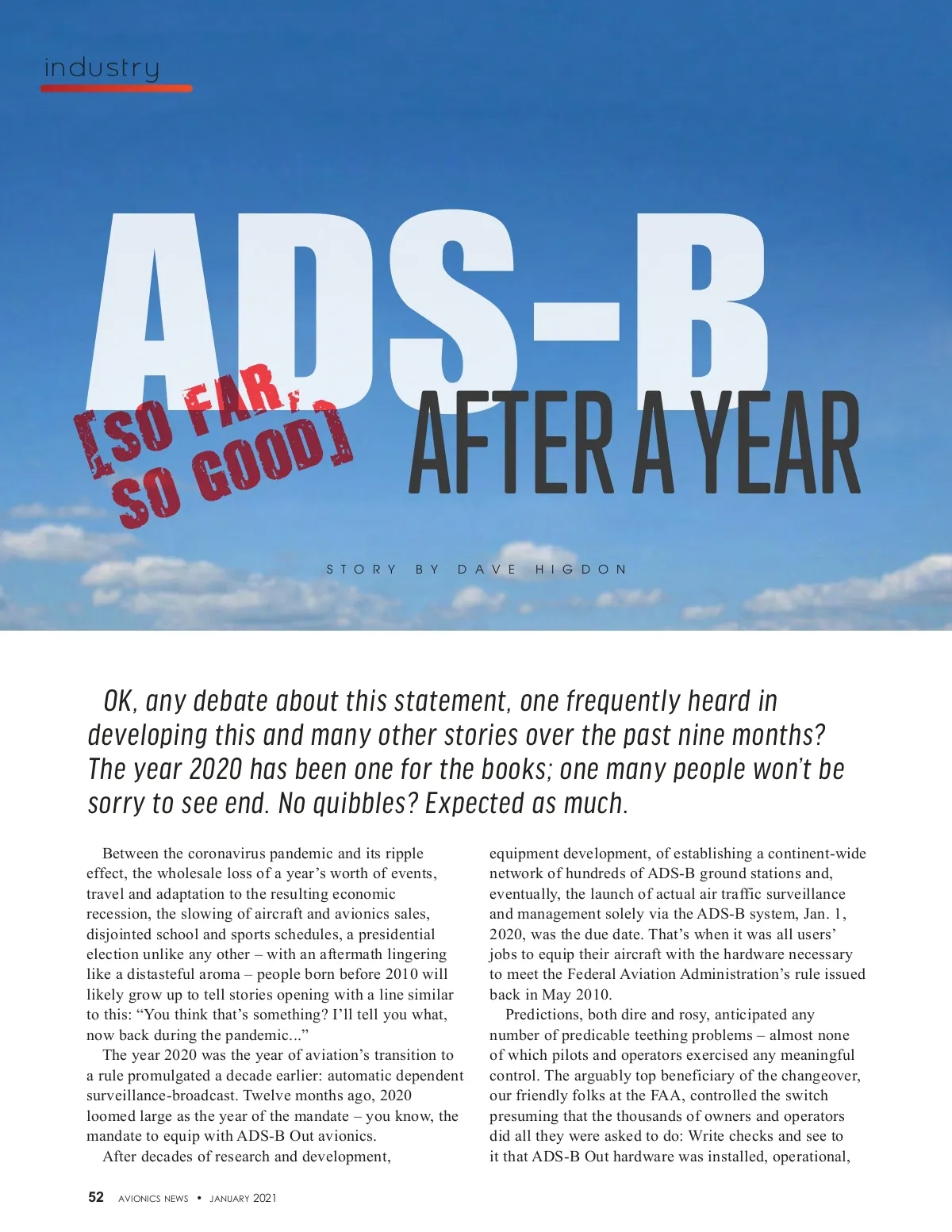 industry

ADS-B

[SO FAR, SO GOOD]

AFTER A YEAR

STORY BY DAVE HIGDON

OK, any debate about this statement, one frequently heard in developing this and many other stories over the past nine months? The year 2020 has been one for the books; one many people won't be sorry to see end. No quibbles? Expected as much.

Between the coronavirus pandemic and its ripple effect, the wholesale loss of a year's worth of events, travel and adaptation to the resulting economic recession, the slowing of aircraft and avionics sales, disjointed school and sports schedules, a presidential election unlike any other – with an aftermath lingering like a distasteful aroma – people born before 2010 will likely grow up to tell stories opening with a line similar to this: "You think that's something? I'll tell you what, now back during the pandemic..."

The year 2020 was the year of aviation's transition to a rule promulgated a decade earlier: automatic dependent surveillance-broadcast. Twelve months ago, 2020 loomed large as the year of the mandate – you know, the mandate to equip with ADS-B Out avionics.

After decades of research and development, equipment development, of establishing a continent-wide network of hundreds of ADS-B ground stations and, eventually, the launch of actual air traffic surveillance and management solely via the ADS-B system, Jan. 1, 2020, was the due date. That's when it was all users' jobs to equip their aircraft with the hardware necessary to meet the Federal Aviation Administration's rule issued back in May 2010.

Predictions, both dire and rosy, anticipated any number of predicable teething problems – almost none of which pilots and operators exercised any meaningful control. The arguably top beneficiary of the changeover, our friendly folks at the FAA, controlled the switch presuming that the thousands of owners and operators did all they were asked to do: Write checks and see to it that ADS-B Out hardware was installed, operational,

52 AVIONICS NEWS • JANUARY 2021